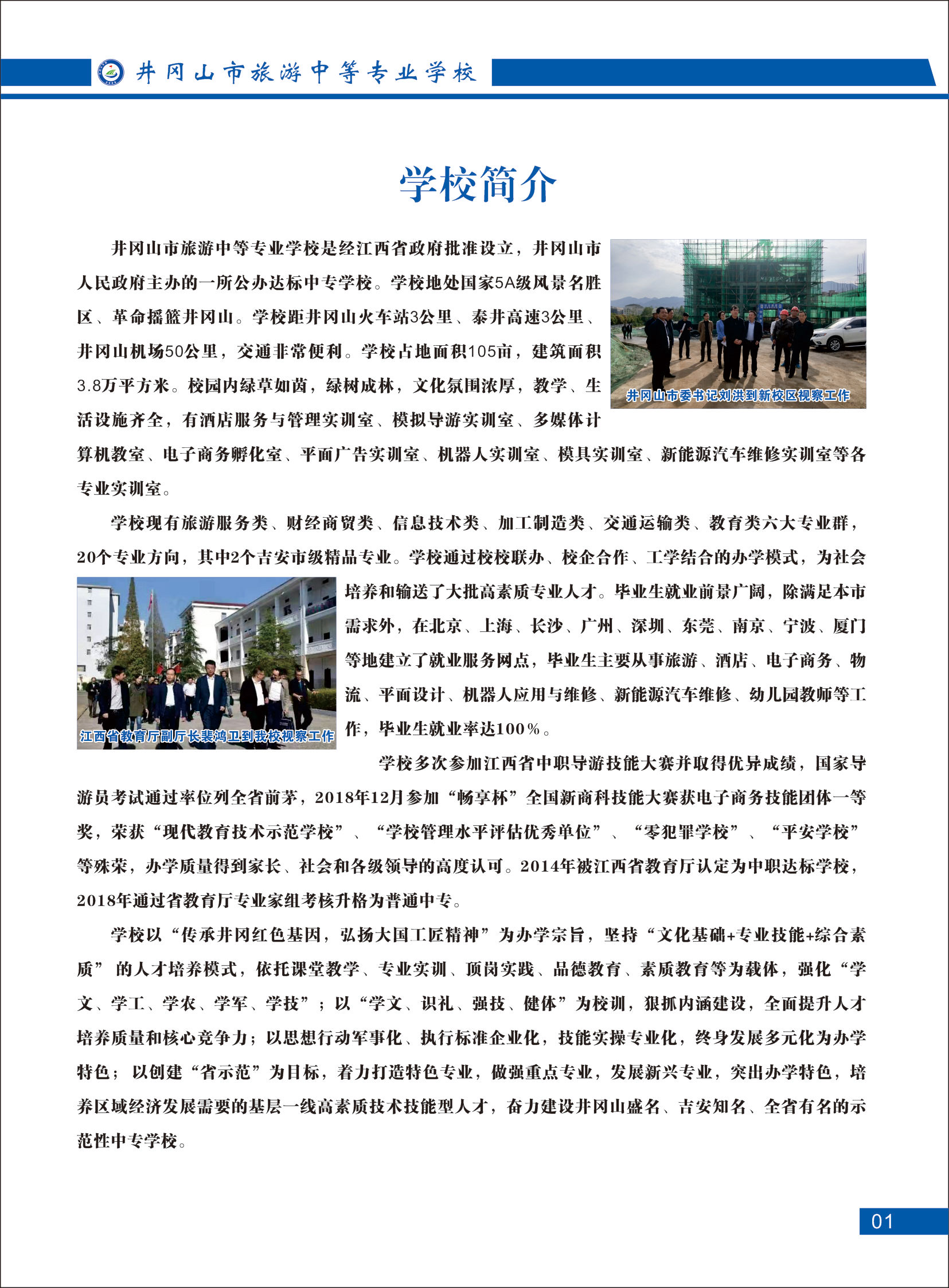 井冈山市旅游中等专业学校

学校简介

井冈山市旅游中等专业学校是经江西省政府批准设立，井冈山市人民政府主办的一所公办达标中专学校。学校地处国家5A级风景名胜区、革命摇篮井冈山。学校距井冈山火车站3公里、泰井高速3公里、井冈山机场50公里，交通非常便利。学校占地面积105亩，建筑面积3.8万平方米。校园内绿草如茵，绿树成林，文化氛围浓厚，教学、生活设施齐全，有酒店服务与管理实训室、模拟导游实训室、多媒体计算机教室、电子商务孵化室、平面广告实训室、机器人实训室、模具实训室、新能源汽车维修实训室等各专业实训室。

井冈山市委书记刘洪到新校区视察工作

学校现有旅游服务类、财经商贸类、信息技术类、加工制造类、交通运输类、教育类六大专业群，20个专业方向，其中2个吉安市级精品专业。学校通过校校联办、校企合作、工学结合的办学模式，为社会培养和输送了大批高素质专业人才。毕业生就业前景广阔，除满足本市需求外，在北京、上海、长沙、广州、深圳、东莞、南京、宁波、厦门等地建立了就业服务网点，毕业生主要从事旅游、酒店、电子商务、物流、平面设计、机器人应用与维修、新能源汽车维修、幼儿园教师等工作，毕业生就业率达100%。

江西省教育厅副厅长裴鸿卫到我校视察工作

学校多次参加江西省中职导游技能大赛并取得优异成绩，国家导游员考试通过率位列全省前茅，2018年12月参加“畅享杯”全国新商科技能大赛获电子商务技能团体一等奖，荣获“现代教育技术示范学校”、“学校管理水平评估优秀单位”、“零犯罪学校”、“平安学校”等殊荣，办学质量得到家长、社会和各级领导的高度认可。2014年被江西省教育厅认定为中职达标学校，2018年通过省教育厅专业家组考核升格为普通中专。

学校以“传承井冈红色基因，弘扬大国工匠精神”为办学宗旨，坚持“文化基础+专业技能+综合素质”的人才培养模式，依托课堂教学、专业实训、顶岗实践、品德教育、素质教育等为载体，强化“学文、学工、学农、学军、学技”；以“学文、识礼、强技、健体”为校训，狠抓内涵建设，全面提升人才培养质量和核心竞争力；以思想行动军事化、执行标准企业化，技能实操专业化，终身发展多元化为办学特色；以创建“省示范”为目标，着力打造特色专业，做强重点专业，发展新兴专业，突出办学特色，培养区域经济发展需要的基层一线高素质技术技能型人才，奋力建设井冈山盛名、吉安知名、全省有名的示范性中专学校。

01